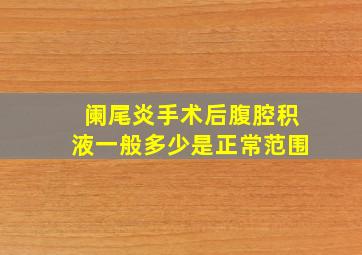 阑尾炎手术后腹腔积液一般多少是正常范围